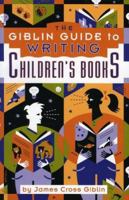 THE GIBLIN GUIDE to WRITING CHILDREN'S BOOKS

by James Cross Giblin